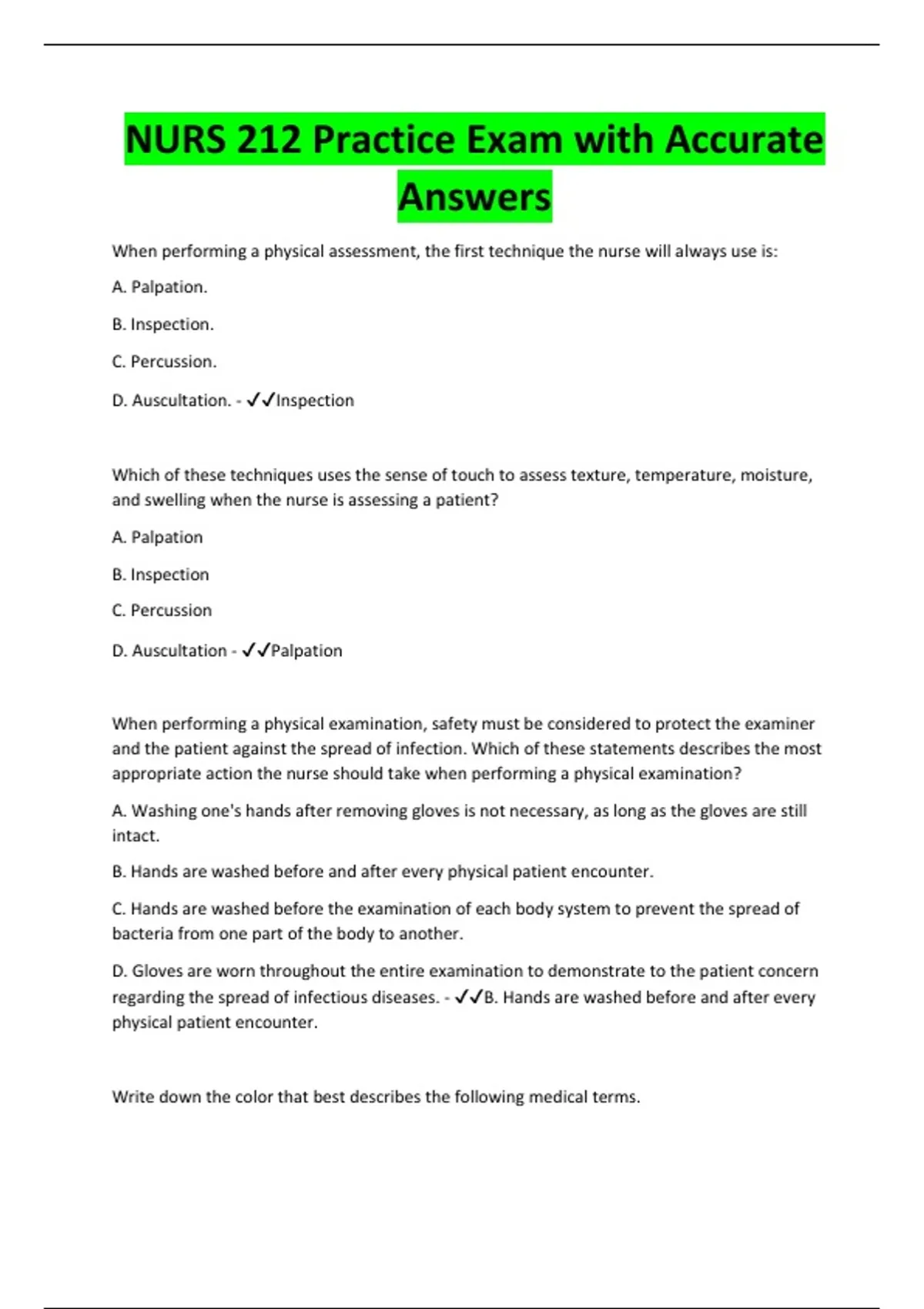 NURS 212 Practice Exam with Accurate Answers

When performing a physical assessment, the first technique the nurse will always use is:

A. Palpation.

B. Inspection.

C. Percussion.

D. Auscultation. - ✓✓Inspection

Which of these techniques uses the sense of touch to assess texture, temperature, moisture, and swelling when the nurse is assessing a patient?

A. Palpation

B. Inspection

C. Percussion

D. Auscultation - ✓✓Palpation

When performing a physical examination, safety must be considered to protect the examiner and the patient against the spread of infection. Which of these statements describes the most appropriate action the nurse should take when performing a physical examination?

A. Washing one's hands after removing gloves is not necessary, as long as the gloves are still intact.

B. Hands are washed before and after every physical patient encounter.

C. Hands are washed before the examination of each body system to prevent the spread of bacteria from one part of the body to another.

D. Gloves are worn throughout the entire examination to demonstrate to the patient concern regarding the spread of infectious diseases. - ✓✓B. Hands are washed before and after every physical patient encounter.

Write down the color that best describes the following medical terms.